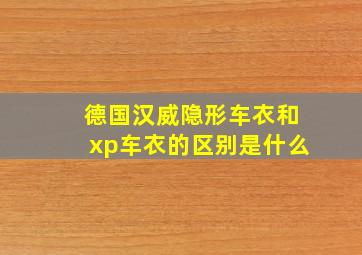 德国汉威隐形车衣和xp车衣的区别是什么